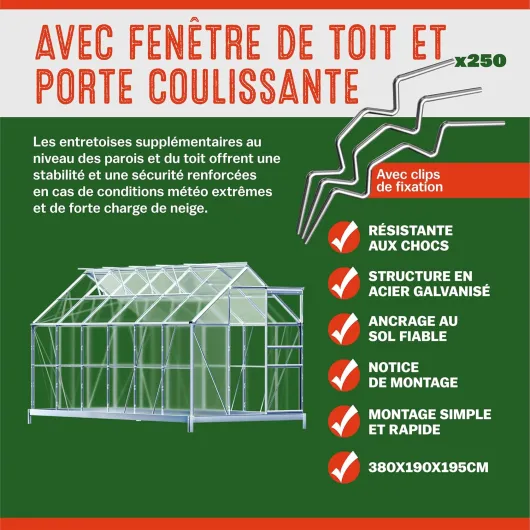 AVEC FENÊTRE DE TOIT ET PORTE COULISSANTE

x250

Les entretoises supplémentaires au niveau des parois et du toit offrent une stabilité et une sécurité renforcées en cas de conditions météo extrêmes et de forte charge de neige.

Avec clips de fixation

RÉSISTANTE AUX CHOCS

STRUCTURE EN ACIER GALVANISÉ

ANCRAGE AU SOL FIABLE

NOTICE DE MONTAGE

MONTAGE SIMPLE ET RAPIDE

380X190X195CM